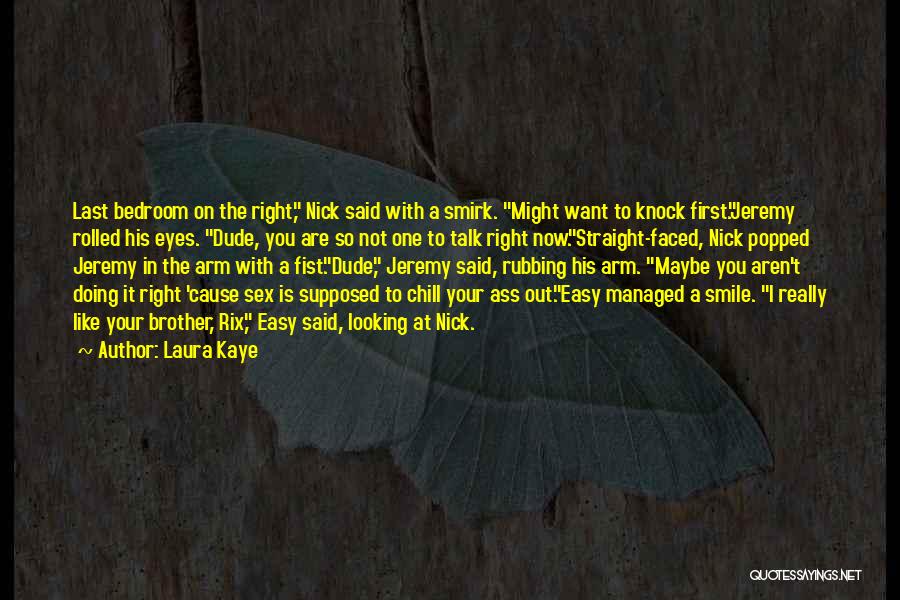 Last bedroom on the right," Nick said with a smirk. "Might want to knock first."Jeremy rolled his eyes. "Dude, you are so not one to talk right now."Straight-faced, Nick popped Jeremy in the arm with a fist."Dude," Jeremy said, rubbing his arm. "Maybe you aren't doing it right 'cause sex is supposed to chill your ass out."Easy managed a smile. "I really like your brother, Rix," Easy said, looking at Nick.

~ Author: Laura Kaye

QUOTESSAYINGS.NET